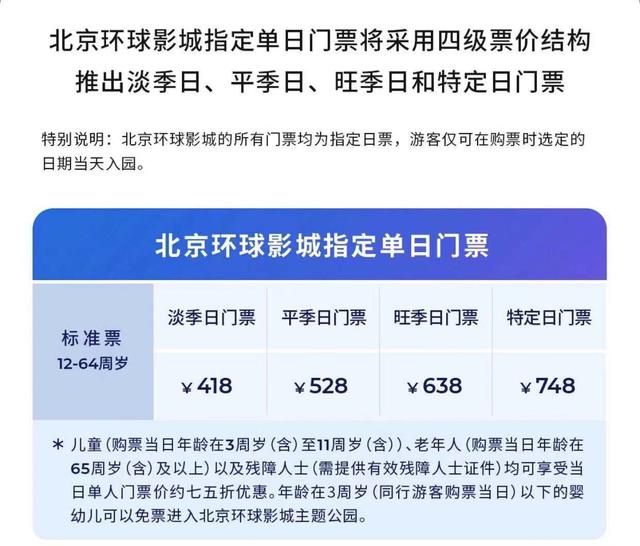 北京环球影城指定单日门票将采用四级票价结构
推出淡季日、平季日、旺季日和特定日门票

特别说明：北京环球影城的所有门票均为指定日票，游客仅可在购票时选定的日期当天入园。

北京环球影城指定单日门票

| 标准票 12-64周岁 | 淡季日门票 | 平季日门票 | 旺季日门票 | 特定日门票 |
|---|---|---|---|---|
| | ¥418 | ¥528 | ¥638 | ¥748 |

＊儿童（购票当日年龄在3周岁（含）至11周岁（含））、老年人（购票当日年龄在65周岁（含）及以上）以及残障人士（需提供有效残障人士证件）均可享受当日单人门票价约七五折优惠。年龄在3周岁（同行游客购票当日）以下的婴幼儿可以免票进入北京环球影城主题公园。